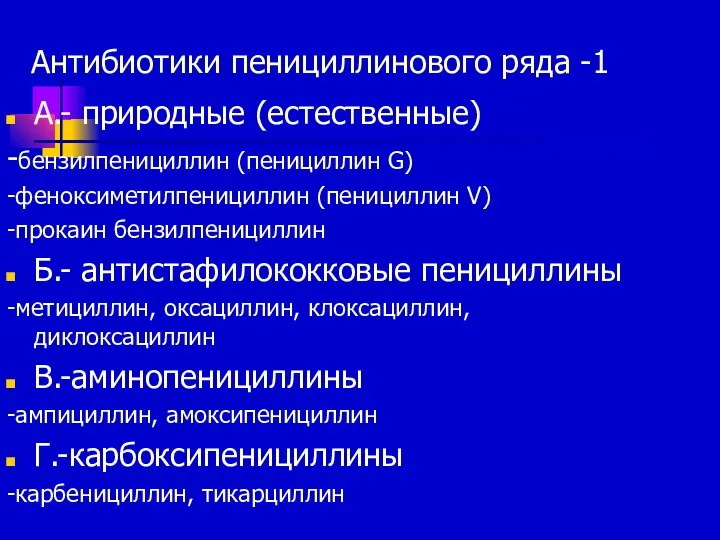 Антибиотики пенициллинового ряда -1

А.- природные (естественные)

-бензилпенициллин (пенициллин G)

-феноксиметилпенициллин (пенициллин V)

-прокаин бензилпенициллин

Б.- антистафилококковые пенициллины

-метициллин, оксациллин, клоксациллин, диклоксациллин

В.-аминопенициллины

-ампициллин, амоксипенициллин

Г.-карбоксипенициллины

-карбенициллин, тикарциллин